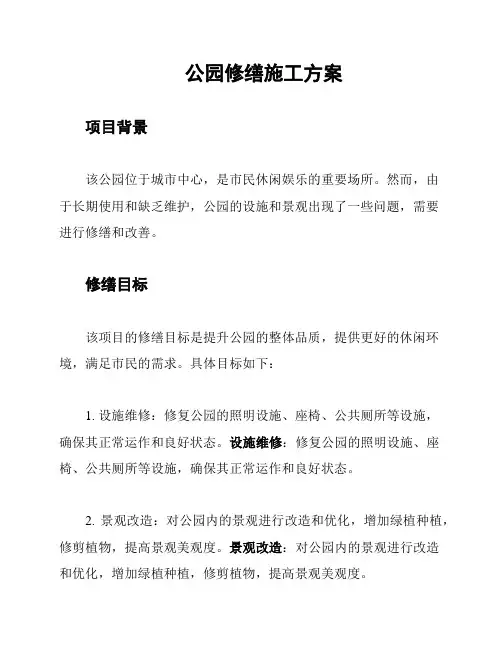 公园修缮施工方案

项目背景

该公园位于城市中心，是市民休闲娱乐的重要场所。然而，由于长期使用和缺乏维护，公园的设施和景观出现了一些问题，需要进行修缮和改善。

修缮目标

该项目的修缮目标是提升公园的整体品质，提供更好的休闲环境，满足市民的需求。具体目标如下：

1. 设施维修：修复公园的照明设施、座椅、公共厕所等设施，确保其正常运作和良好状态。设施维修：修复公园的照明设施、座椅、公共厕所等设施，确保其正常运作和良好状态。

2. 景观改造：对公园内的景观进行改造和优化，增加绿植种植，修剪植物，提高景观美观度。景观改造：对公园内的景观进行改造和优化，增加绿植种植，修剪植物，提高景观美观度。